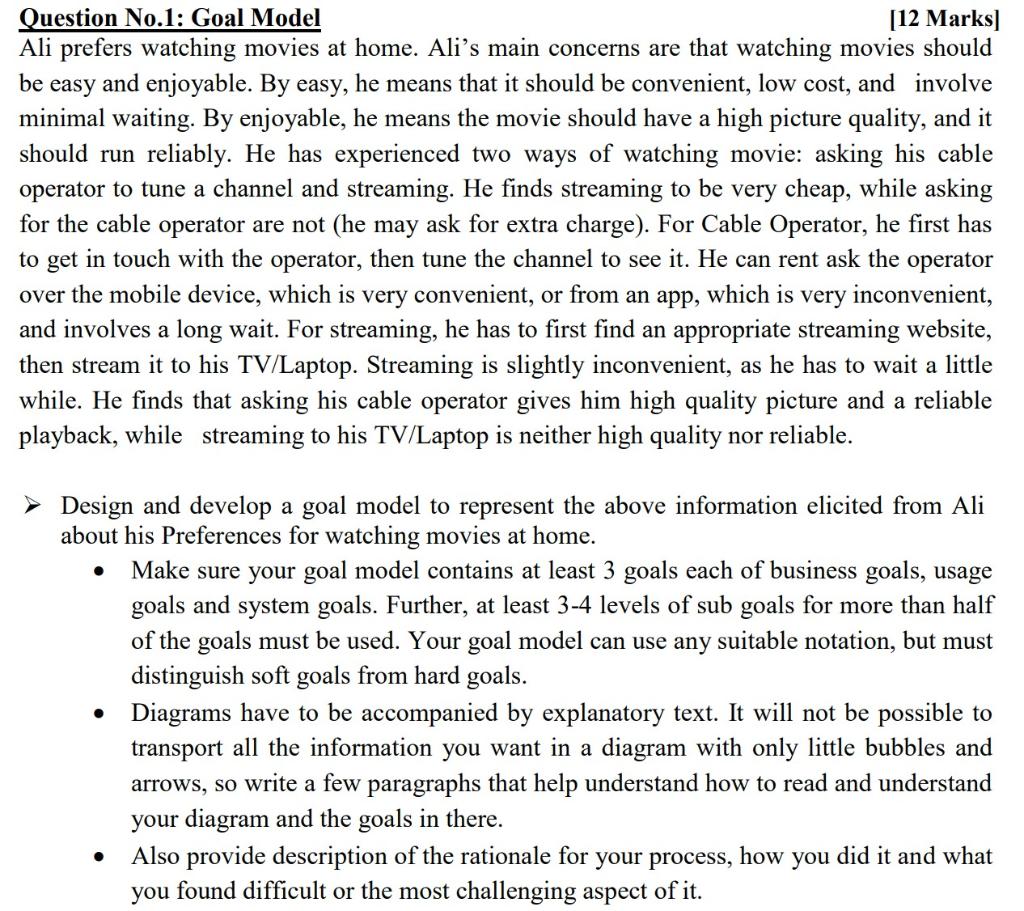 Question No.1: Goal Model [12 Marks]
Ali prefers watching movies at home. Ali's main concerns are that watching movies should be easy and enjoyable. By easy, he means that it should be convenient, low cost, and involve minimal waiting. By enjoyable, he means the movie should have a high picture quality, and it should run reliably. He has experienced two ways of watching movie: asking his cable operator to tune a channel and streaming. He finds streaming to be very cheap, while asking for the cable operator are not (he may ask for extra charge). For Cable Operator, he first has to get in touch with the operator, then tune the channel to see it. He can rent ask the operator over the mobile device, which is very convenient, or from an app, which is very inconvenient, and involves a long wait. For streaming, he has to first find an appropriate streaming website, then stream it to his TV/Laptop. Streaming is slightly inconvenient, as he has to wait a little while. He finds that asking his cable operator gives him high quality picture and a reliable playback, while streaming to his TV/Laptop is neither high quality nor reliable.

➢ Design and develop a goal model to represent the above information elicited from Ali about his Preferences for watching movies at home.
• Make sure your goal model contains at least 3 goals each of business goals, usage goals and system goals. Further, at least 3-4 levels of sub goals for more than half of the goals must be used. Your goal model can use any suitable notation, but must distinguish soft goals from hard goals.
• Diagrams have to be accompanied by explanatory text. It will not be possible to transport all the information you want in a diagram with only little bubbles and arrows, so write a few paragraphs that help understand how to read and understand your diagram and the goals in there.
• Also provide description of the rationale for your process, how you did it and what you found difficult or the most challenging aspect of it.